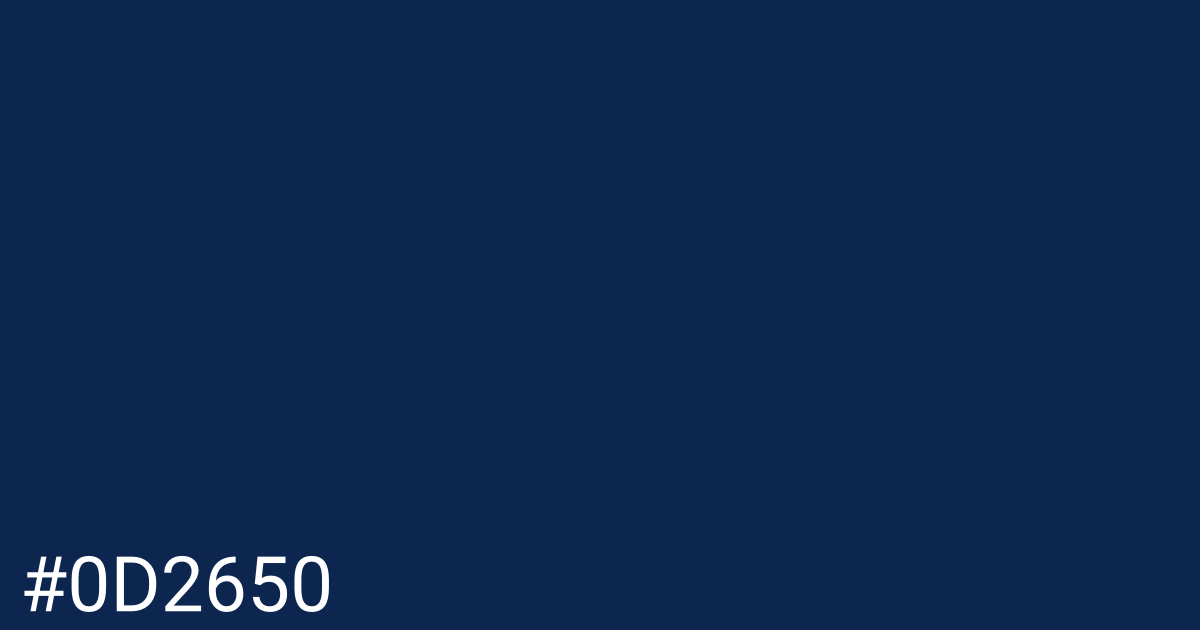 #0D2650